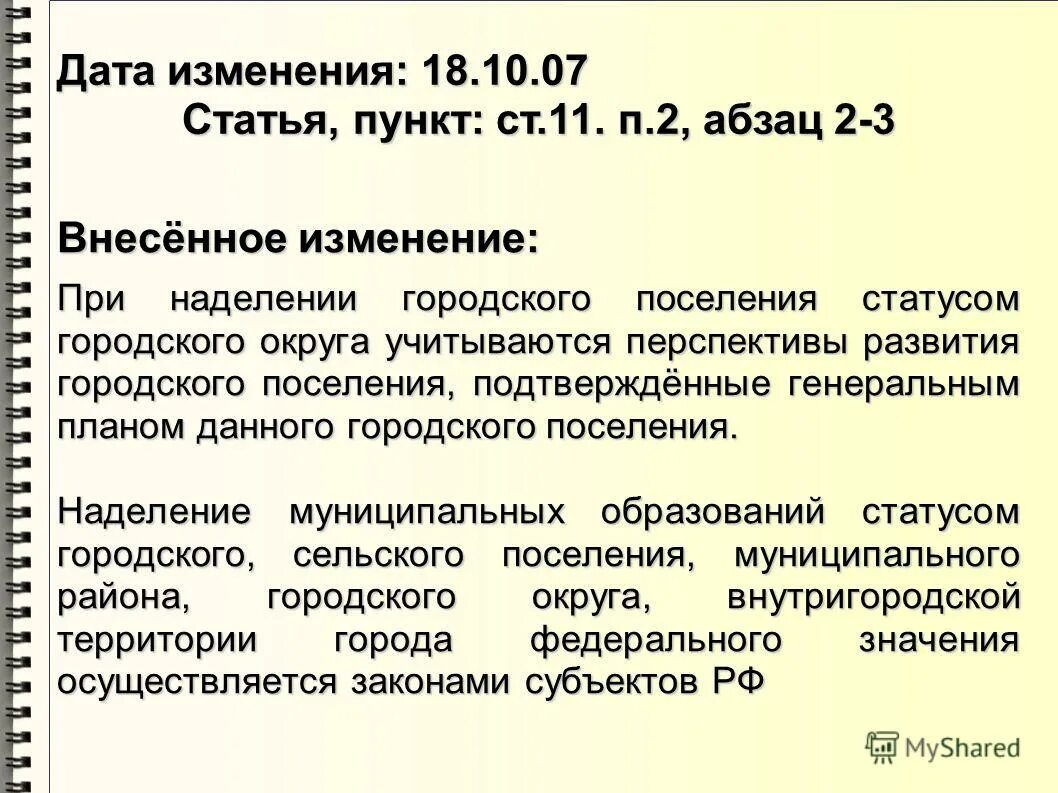 Дата изменения: 18.10.07
Статья, пункт: ст.11. п.2, абзац 2-3

Внесённое изменение:

При наделении городского поселения статусом городского округа учитываются перспективы развития городского поселения, подтверждённые генеральным планом данного городского поселения.

Наделение муниципальных образований статусом городского, сельского поселения, муниципального района, городского округа, внутригородской территории города федерального значения осуществляется законами субъектов РФ

MyShared